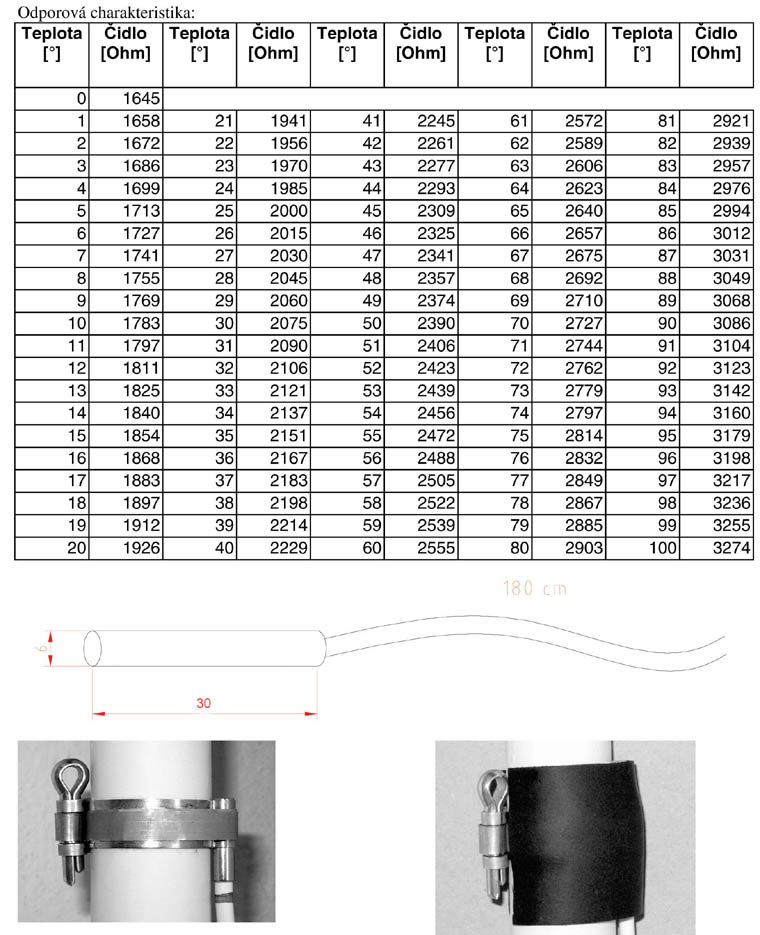 Odporová charakteristika:

| Teplota [°] | Čidlo [Ohm] | Teplota [°] | Čidlo [Ohm] | Teplota [°] | Čidlo [Ohm] | Teplota [°] | Čidlo [Ohm] | Teplota [°] | Čidlo [Ohm] |
|---|---|---|---|---|---|---|---|---|---|
| 0 | 1645 | | | | | | | | |
| 1 | 1658 | 21 | 1941 | 41 | 2245 | 61 | 2572 | 81 | 2921 |
| 2 | 1672 | 22 | 1956 | 42 | 2261 | 62 | 2589 | 82 | 2939 |
| 3 | 1686 | 23 | 1970 | 43 | 2277 | 63 | 2606 | 83 | 2957 |
| 4 | 1699 | 24 | 1985 | 44 | 2293 | 64 | 2623 | 84 | 2976 |
| 5 | 1713 | 25 | 2000 | 45 | 2309 | 65 | 2640 | 85 | 2994 |
| 6 | 1727 | 26 | 2015 | 46 | 2325 | 66 | 2657 | 86 | 3012 |
| 7 | 1741 | 27 | 2030 | 47 | 2341 | 67 | 2675 | 87 | 3031 |
| 8 | 1755 | 28 | 2045 | 48 | 2357 | 68 | 2692 | 88 | 3049 |
| 9 | 1769 | 29 | 2060 | 49 | 2374 | 69 | 2710 | 89 | 3068 |
| 10 | 1783 | 30 | 2075 | 50 | 2390 | 70 | 2727 | 90 | 3086 |
| 11 | 1797 | 31 | 2090 | 51 | 2406 | 71 | 2744 | 91 | 3104 |
| 12 | 1811 | 32 | 2106 | 52 | 2423 | 72 | 2762 | 92 | 3123 |
| 13 | 1825 | 33 | 2121 | 53 | 2439 | 73 | 2779 | 93 | 3142 |
| 14 | 1840 | 34 | 2137 | 54 | 2456 | 74 | 2797 | 94 | 3160 |
| 15 | 1854 | 35 | 2151 | 55 | 2472 | 75 | 2814 | 95 | 3179 |
| 16 | 1868 | 36 | 2167 | 56 | 2488 | 76 | 2832 | 96 | 3198 |
| 17 | 1883 | 37 | 2183 | 57 | 2505 | 77 | 2849 | 97 | 3217 |
| 18 | 1897 | 38 | 2198 | 58 | 2522 | 78 | 2867 | 98 | 3236 |
| 19 | 1912 | 39 | 2214 | 59 | 2539 | 79 | 2885 | 99 | 3255 |
| 20 | 1926 | 40 | 2229 | 60 | 2555 | 80 | 2903 | 100 | 3274 |

180 cm

6

30